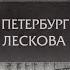 ПЕТЕРБУРГ ЛЕСКОВА